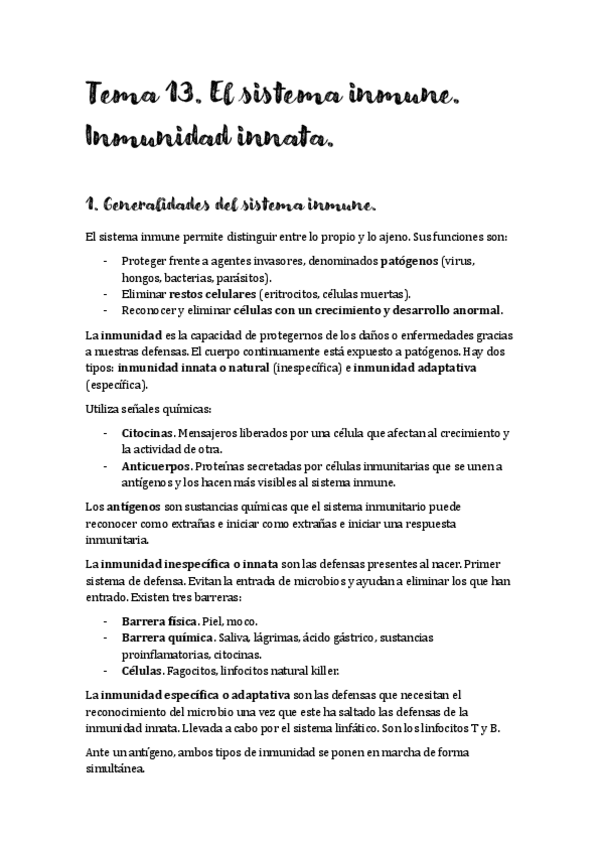 Tema 13. El sistema inmune. Inmunidad innata.

1. Generalidades del sistema inmune.

El sistema inmune permite distinguir entre lo propio y lo ajeno. Sus funciones son:

- Proteger frente a agentes invasores, denominados patógenos (virus, hongos, bacterias, parásitos).
- Eliminar restos celulares (eritrocitos, células muertas).
- Reconocer y eliminar células con un crecimiento y desarrollo anormal.

La inmunidad es la capacidad de protegernos de los daños o enfermedades gracias a nuestras defensas. El cuerpo continuamente está expuesto a patógenos. Hay dos tipos: inmunidad innata o natural (inespecífica) e inmunidad adaptativa (específica).

Utiliza señales químicas:

- Citocinas. Mensajeros liberados por una célula que afectan al crecimiento y la actividad de otra.
- Anticuerpos. Proteínas secretadas por células inmunitarias que se unen a antígenos y los hacen más visibles al sistema inmune.

Los antígenos son sustancias químicas que el sistema inmunitario puede reconocer como extrañas e iniciar como extrañas e iniciar una respuesta inmunitaria.

La inmunidad inespecífica o innata son las defensas presentes al nacer. Primer sistema de defensa. Evitan la entrada de microbios y ayudan a eliminar los que han entrado. Existen tres barreras:

- Barrera física. Piel, moco.
- Barrera química. Saliva, lágrimas, ácido gástrico, sustancias proinflamatorias, citocinas.
- Células. Fagocitos, linfocitos natural killer.

La inmunidad específica o adaptativa son las defensas que necesitan el reconocimiento del microbio una vez que este ha saltado las defensas de la inmunidad innata. Llevada a cabo por el sistema linfático. Son los linfocitos T y B.

Ante un antígeno, ambos tipos de inmunidad se ponen en marcha de forma simultánea.